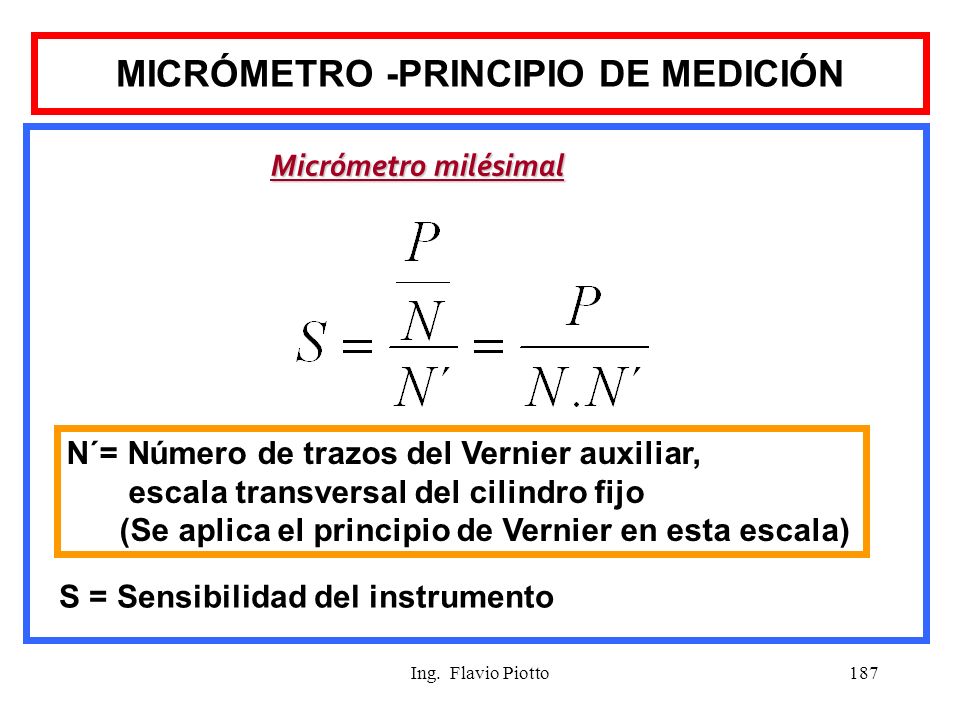 MICRÓMETRO -PRINCIPIO DE MEDICIÓN

Micrómetro milésimal

$S = \frac{\frac{P}{N}}{N'} = \frac{P}{N.N'}$

N´= Número de trazos del Vernier auxiliar, escala transversal del cilindro fijo (Se aplica el principio de Vernier en esta escala)

S = Sensibilidad del instrumento

Ing. Flavio Piotto

187